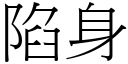 陷身